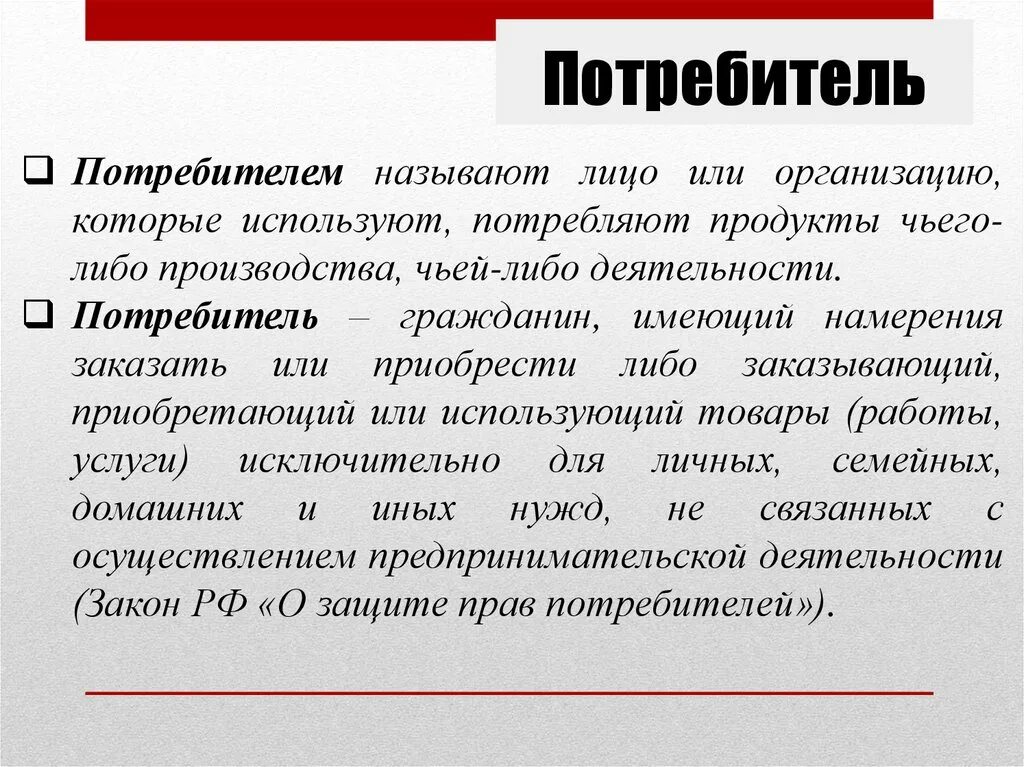 Потребитель

❑ Потребителем называют лицо или организацию, которые используют, потребляют продукты чьего-либо производства, чьей-либо деятельности.

❑ Потребитель – гражданин, имеющий намерения заказать или приобрести либо заказывающий, приобретающий или использующий товары (работы, услуги) исключительно для личных, семейных, домашних и иных нужд, не связанных с осуществлением предпринимательской деятельности (Закон РФ «О защите прав потребителей»).